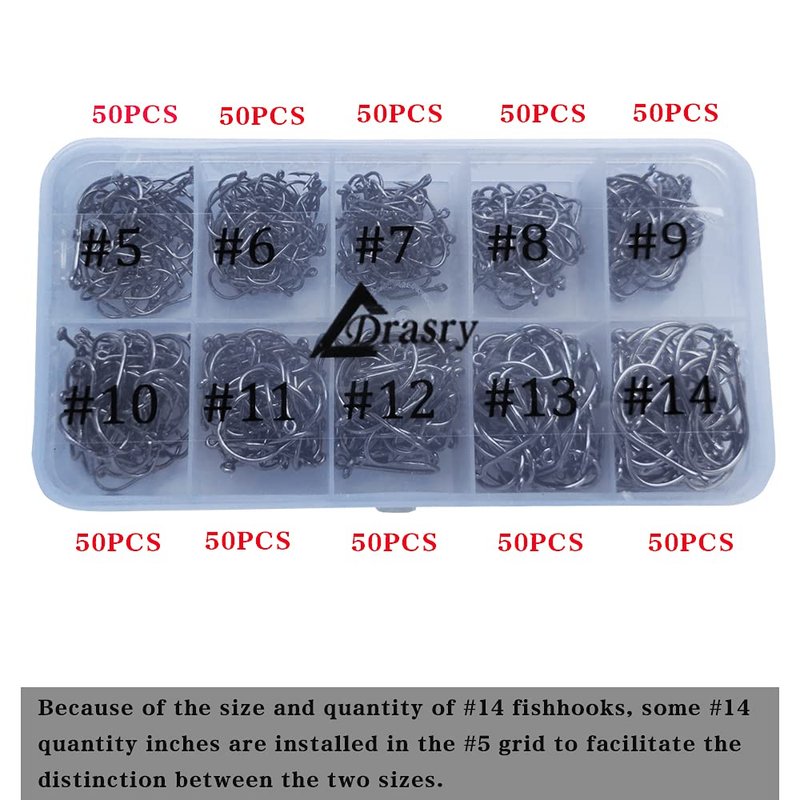 50PCS 50PCS 50PCS 50PCS 50PCS

#5 #6 #7 #8 #9

Drasry

#10 #11 #12 #13 #14

50PCS 50PCS 50PCS 50PCS 50PCS

Because of the size and quantity of #14 fishhooks, some #14 quantity inches are installed in the #5 grid to facilitate the distinction between the two sizes.